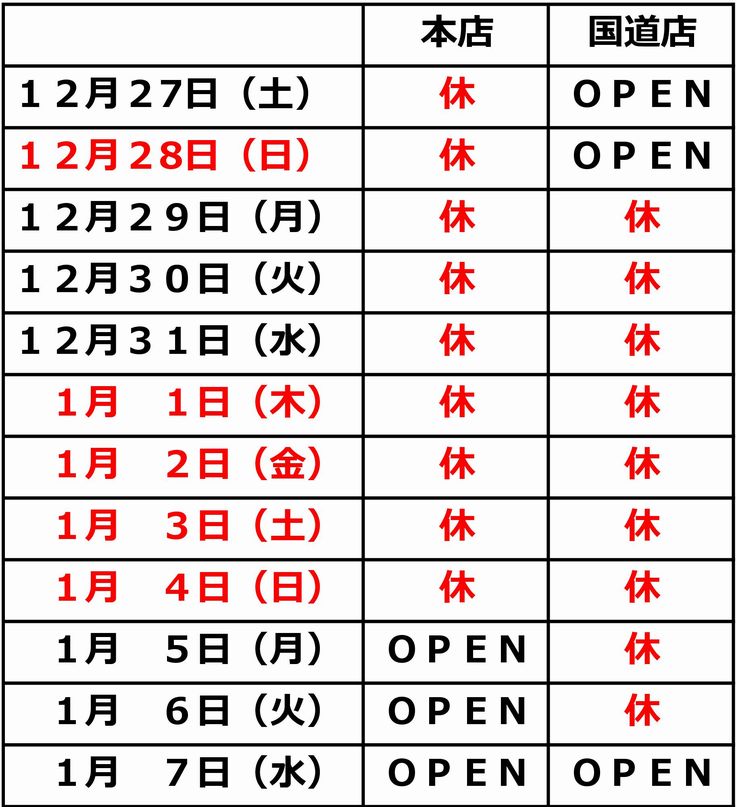 |  | 本店 | 国道店 |
|---|---|---|
| １２月27日（土） | 休 | ＯＰＥＮ |
| １２月28日（日） | 休 | ＯＰＥＮ |
| １２月２９日（月） | 休 | 休 |
| １２月３０日（火） | 休 | 休 |
| １２月３１日（水） | 休 | 休 |
| 1月　1日（木） | 休 | 休 |
| 1月　2日（金） | 休 | 休 |
| 1月　3日（土） | 休 | 休 |
| 1月　4日（日） | 休 | 休 |
| 1月　5日（月） | ＯＰＥＮ | 休 |
| 1月　6日（火） | ＯＰＥＮ | 休 |
| 1月　7日（水） | ＯＰＥＮ | ＯＰＥＮ |